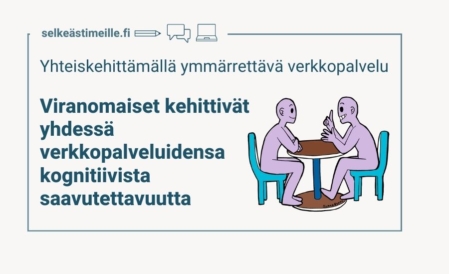 selkeästimeille.fi

Yhteiskehittämällä ymmärrettävä verkkopalvelu

Viranomaiset kehittivät yhdessä verkkopalveluidensa kognitiivista saavutettavuutta